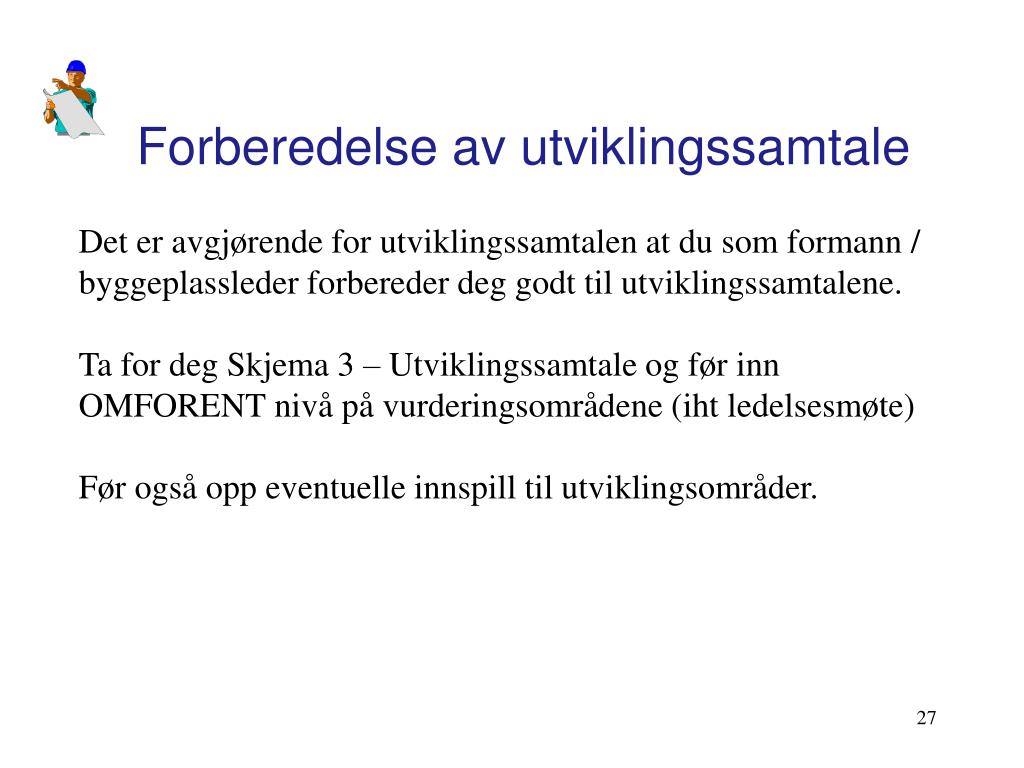 Forberedelse av utviklingssamtale

Det er avgjørende for utviklingssamtalen at du som formann / byggeplassleder forbereder deg godt til utviklingssamtalene.

Ta for deg Skjema 3 – Utviklingssamtale og før inn OMFORENT nivå på vurderingsområdene (iht ledelsesmøte)

Før også opp eventuelle innspill til utviklingsområder.

27